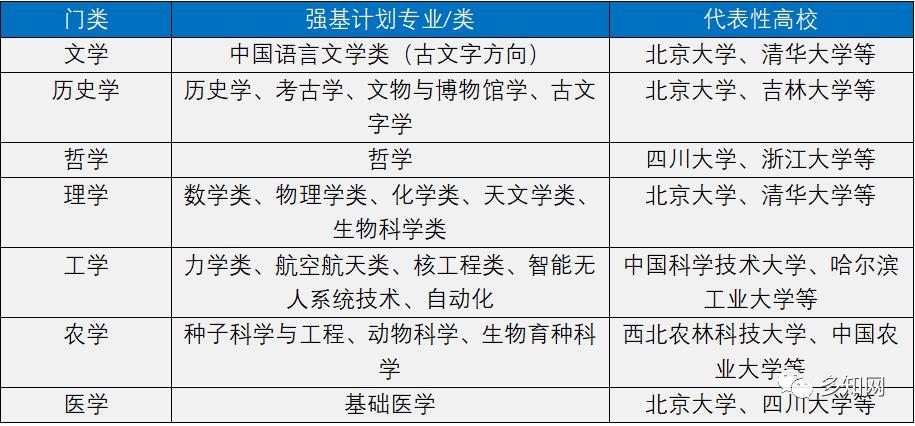 | 门类 | 强基计划专业/类 | 代表性高校 |
|---|---|---|
| 文学 | 中国语言文学类（古文字方向） | 北京大学、清华大学等 |
| 历史学 | 历史学、考古学、文物与博物馆学、古文字学 | 北京大学、吉林大学等 |
| 哲学 | 哲学 | 四川大学、浙江大学等 |
| 理学 | 数学类、物理学类、化学类、天文学类、生物科学类 | 北京大学、清华大学等 |
| 工学 | 力学类、航空航天类、核工程类、智能无人系统技术、自动化 | 中国科学技术大学、哈尔滨工业大学等 |
| 农学 | 种子科学与工程、动物科学、生物育种科学 | 西北农林科技大学、中国农业大学等 |
| 医学 | 基础医学 | 北京大学、四川大学等 |

多知网